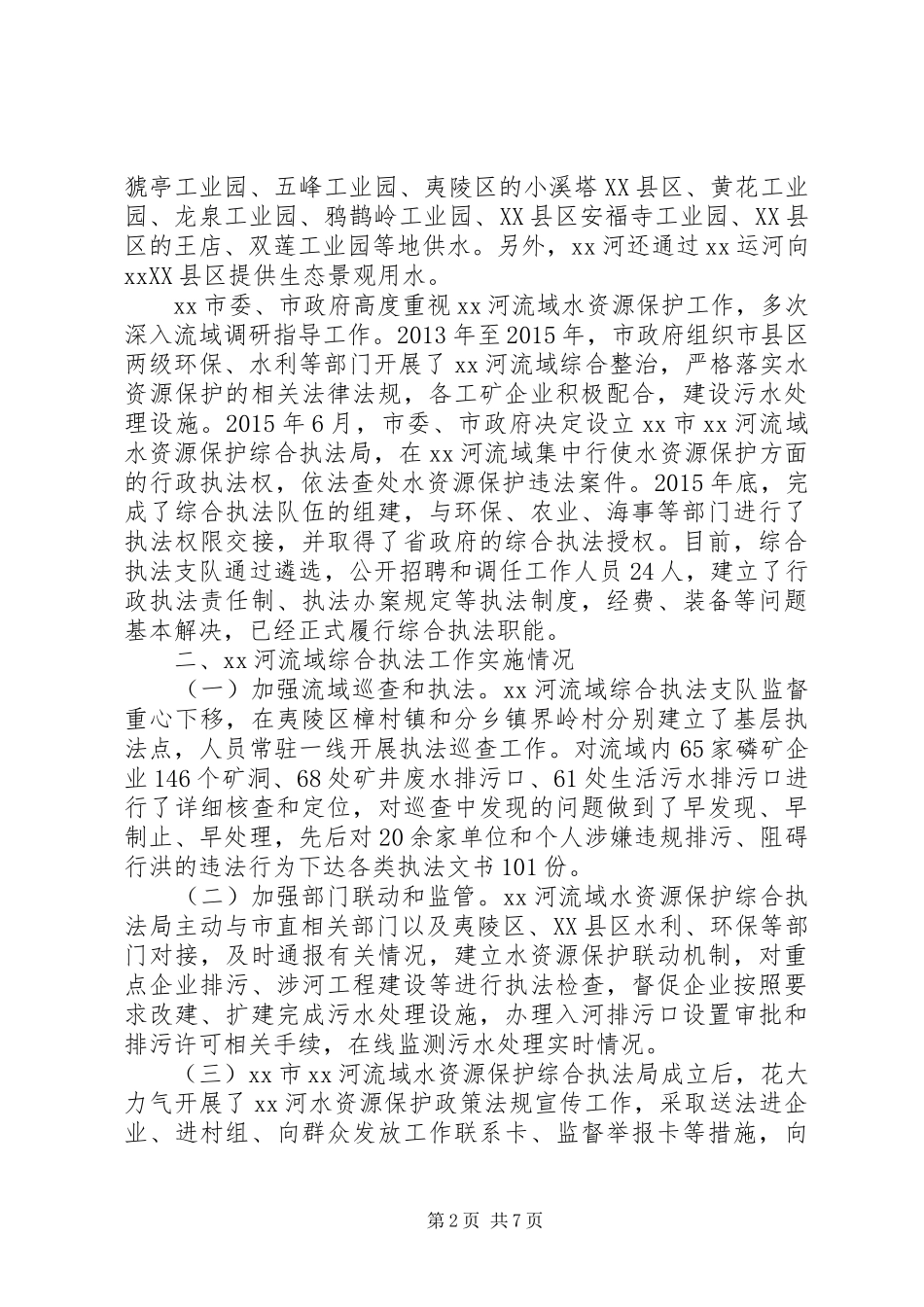 猇亭工业园、五峰工业园、夷陵区的小溪塔XX县区、黄花工业园、龙泉工业园、鸦鹊岭工业园、XX县区安福寺工业园、XX县区的王店、双莲工业园等地供水。另外，xx河还通过xx运河向xxXX县区提供生态景观用水。

xx市委、市政府高度重视xx河流域水资源保护工作，多次深入流域调研指导工作。2013年至2015年，市政府组织市县区两级环保、水利等部门开展了xx河流域综合整治，严格落实水资源保护的相关法律法规，各工矿企业积极配合，建设污水处理设施。2015年6月，市委、市政府决定设立xx市xx河流域水资源保护综合执法局，在xx河流域集中行使水资源保护方面的行政执法权，依法查处水资源保护违法案件。2015年底，完成了综合执法队伍的组建，与环保、农业、海事等部门进行了执法权限交接，并取得了省政府的综合执法授权。目前，综合执法支队通过遴选，公开招聘和调任工作人员24人，建立了行政执法责任制、执法办案规定等执法制度，经费、装备等问题基本解决，已经正式履行综合执法职能。

二、xx河流域综合执法工作实施情况

（一）加强流域巡查和执法。xx河流域综合执法支队监督重心下移，在夷陵区樟村镇和分乡镇界岭村分别建立了基层执法点，人员常驻一线开展执法巡查工作。对流域内65家磷矿企业146个矿洞、68处矿井废水排污口、61处生活污水排污口进行了详细核查和定位，对巡查中发现的问题做到了早发现、早制止、早处理，先后对20余家单位和个人涉嫌违规排污、阻碍行洪的违法行为下达各类执法文书101份。

（二）加强部门联动和监管。xx河流域水资源保护综合执法局主动与市直相关部门以及夷陵区、XX县区水利、环保等部门对接，及时通报有关情况，建立水资源保护联动机制，对重点企业排污、涉河工程建设等进行执法检查，督促企业按照要求改建、扩建完成污水处理设施，办理入河排污口设置审批和排污许可相关手续，在线监测污水处理实时情况。

（三）xx市xx河流域水资源保护综合执法局成立后，花大力气开展了xx河水资源保护政策法规宣传工作，采取送法进企业、进村组、向群众发放工作联系卡、监督举报卡等措施，向

第2页 共7页